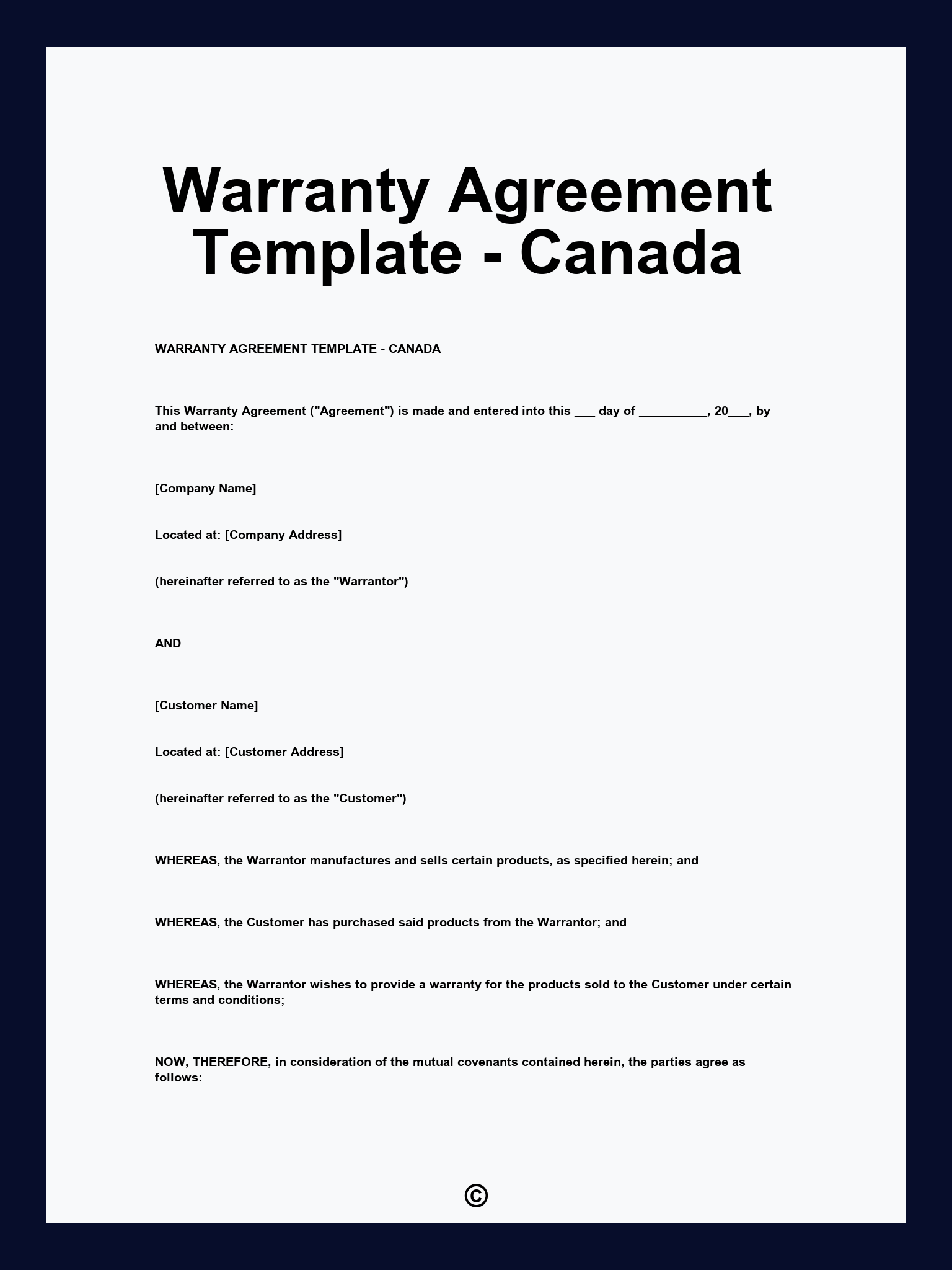 Warranty Agreement Template - Canada

WARRANTY AGREEMENT TEMPLATE - CANADA

This Warranty Agreement ("Agreement") is made and entered into this ___ day of __________, 20___, by and between:

[Company Name]

Located at: [Company Address]

(hereinafter referred to as the "Warrantor")

AND

[Customer Name]

Located at: [Customer Address]

(hereinafter referred to as the "Customer")

WHEREAS, the Warrantor manufactures and sells certain products, as specified herein; and

WHEREAS, the Customer has purchased said products from the Warrantor; and

WHEREAS, the Warrantor wishes to provide a warranty for the products sold to the Customer under certain terms and conditions;

NOW, THEREFORE, in consideration of the mutual covenants contained herein, the parties agree as follows:

©